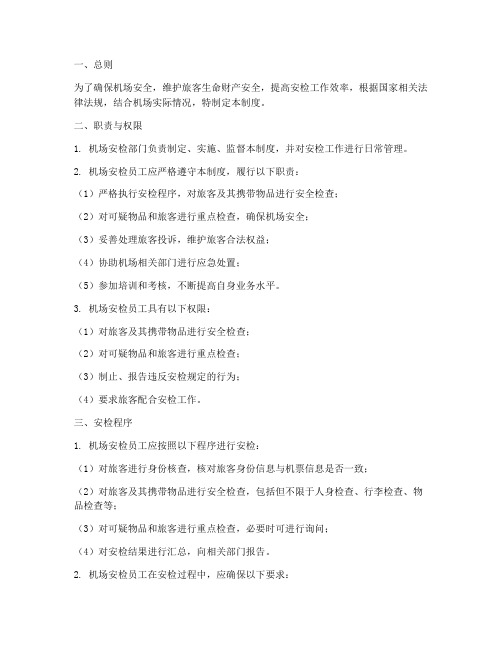 一、总则

为了确保机场安全，维护旅客生命财产安全，提高安检工作效率，根据国家相关法律法规，结合机场实际情况，特制定本制度。

二、职责与权限

1. 机场安检部门负责制定、实施、监督本制度，并对安检工作进行日常管理。

2. 机场安检员工应严格遵守本制度，履行以下职责：

（1）严格执行安检程序，对旅客及其携带物品进行安全检查；

（2）对可疑物品和旅客进行重点检查，确保机场安全；

（3）妥善处理旅客投诉，维护旅客合法权益；

（4）协助机场相关部门进行应急处置；

（5）参加培训和考核，不断提高自身业务水平。

3. 机场安检员工具有以下权限：

（1）对旅客及其携带物品进行安全检查；

（2）对可疑物品和旅客进行重点检查；

（3）制止、报告违反安检规定的行为；

（4）要求旅客配合安检工作。

三、安检程序

1. 机场安检员工应按照以下程序进行安检：

（1）对旅客进行身份核查，核对旅客身份信息与机票信息是否一致；

（2）对旅客及其携带物品进行安全检查，包括但不限于人身检查、行李检查、物品检查等；

（3）对可疑物品和旅客进行重点检查，必要时可进行询问；

（4）对安检结果进行汇总，向相关部门报告。

2. 机场安检员工在安检过程中，应确保以下要求：